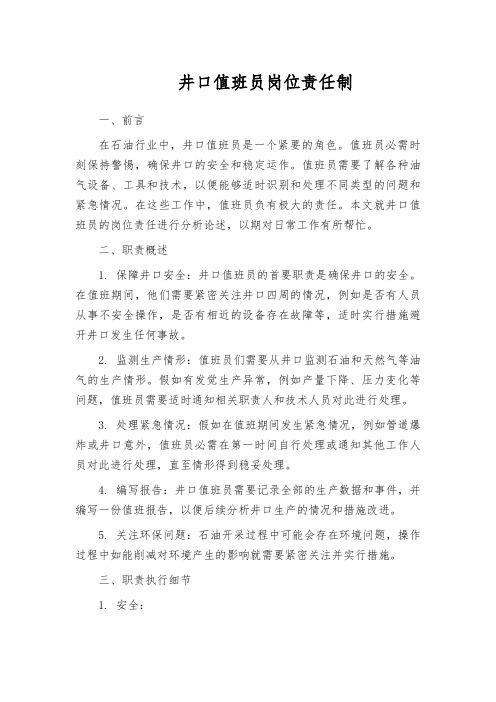 井口值班员岗位责任制

一、前言

在石油行业中，井口值班员是一个紧要的角色。值班员必需时刻保持警惕，确保井口的安全和稳定运作。值班员需要了解各种油气设备、工具和技术，以便能够适时识别和处理不同类型的问题和紧急情况。在这些工作中，值班员负有极大的责任。本文就井口值班员的岗位责任进行分析论述，以期对日常工作有所帮忙。

二、职责概述

1. 保障井口安全：井口值班员的首要职责是确保井口的安全。在值班期间，他们需要紧密关注井口四周的情况，例如是否有人员从事不安全操作，是否有相近的设备存在故障等，适时实行措施避开井口发生任何事故。

2. 监测生产情形：值班员们需要从井口监测石油和天然气等油气的生产情形。假如有发觉生产异常，例如产量下降、压力变化等问题，值班员需要适时通知相关职责人和技术人员对此进行处理。

3. 处理紧急情况：假如在值班期间发生紧急情况，例如管道爆炸或井口意外，值班员必需在第一时间自行处理或通知其他工作人员对此进行处理，直至情形得到稳妥处理。

4. 编写报告：井口值班员需要记录全部的生产数据和事件，并编写一份值班报告，以便后续分析井口生产的情况和措施改进。

5. 关注环保问题：石油开采过程中可能会存在环境问题，操作过程中如能削减对环境产生的影响就需要紧密关注并实行措施。

三、职责执行细节

1. 安全：